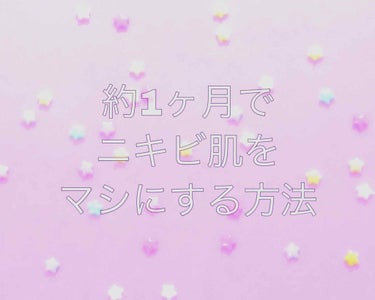 約1ヶ月で
ニキビ肌を
マシにする方法